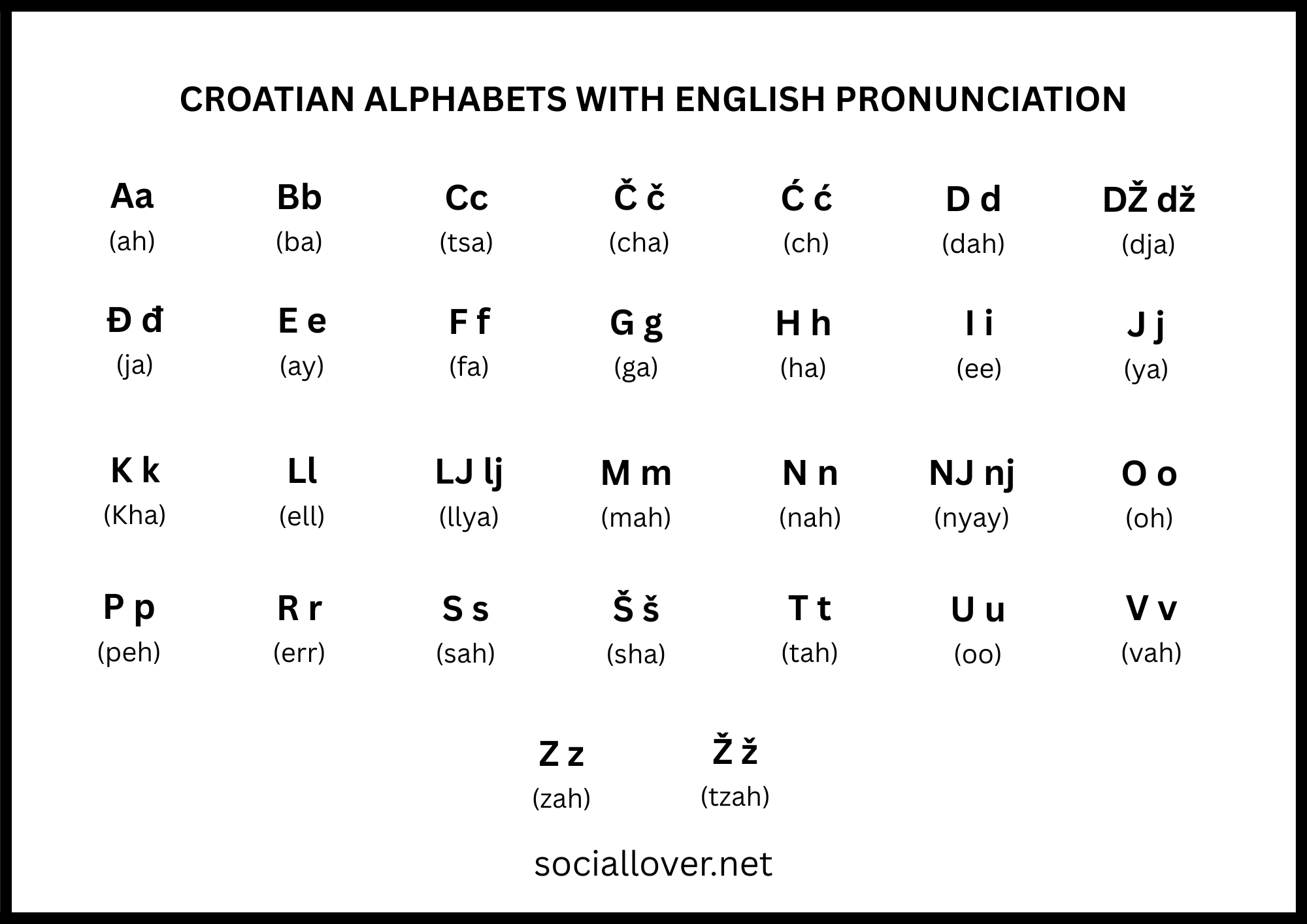 CROATIAN ALPHABETS WITH ENGLISH PRONUNCIATION

Aa (ah)

Bb (ba)

Cc (tsa)

Č č (cha)

Ć ć (ch)

D d (dah)

DŽ dž (dja)

Đ đ (ja)

E e (ay)

F f (fa)

G g (ga)

H h (ha)

I i (ee)

J j (ya)

K k (Kha)

Ll (ell)

LJ lj (llya)

M m (mah)

N n (nah)

NJ nj (nyay)

O o (oh)

P p (peh)

R r (err)

S s (sah)

Š š (sha)

T t (tah)

U u (oo)

V v (vah)

Z z (zah)

Ž ž (tzah)

sociallover.net